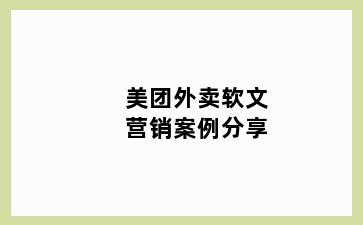 美团外卖软文
营销案例分享